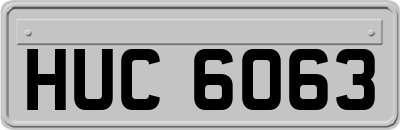 HUC 6063